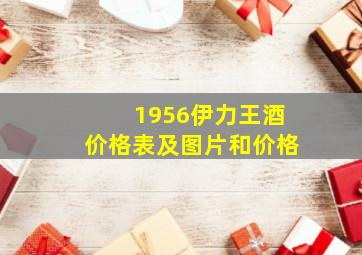 1956伊力王酒
价格表及图片和价格